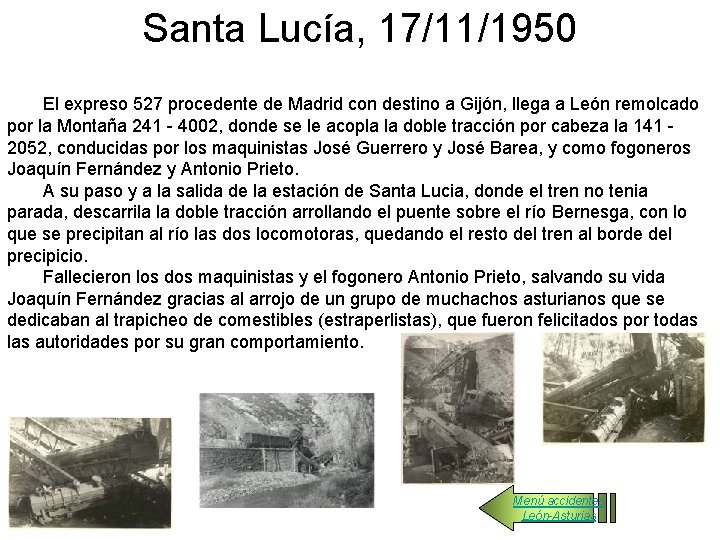 Santa Lucía, 17/11/1950

El expreso 527 procedente de Madrid con destino a Gijón, llega a León remolcado por la Montaña 241 - 4002, donde se le acopla la doble tracción por cabeza la 141 - 2052, conducidas por los maquinistas José Guerrero y José Barea, y como fogoneros Joaquín Fernández y Antonio Prieto.

A su paso y a la salida de la estación de Santa Lucia, donde el tren no tenia parada, descarrila la doble tracción arrollando el puente sobre el río Bernesga, con lo que se precipitan al río las dos locomotoras, quedando el resto del tren al borde del precipicio.

Fallecieron los dos maquinistas y el fogonero Antonio Prieto, salvando su vida Joaquín Fernández gracias al arrojo de un grupo de muchachos asturianos que se dedicaban al trapicheo de comestibles (estraperlistas), que fueron felicitados por todas las autoridades por su gran comportamiento.

Menú accidentes León-Asturias